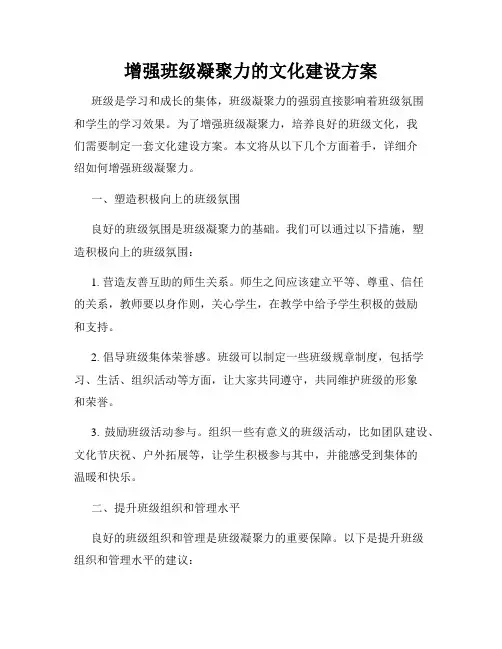 增强班级凝聚力的文化建设方案

班级是学习和成长的集体，班级凝聚力的强弱直接影响着班级氛围和学生的学习效果。为了增强班级凝聚力，培养良好的班级文化，我们需要制定一套文化建设方案。本文将从以下几个方面着手，详细介绍如何增强班级凝聚力。

一、塑造积极向上的班级氛围

良好的班级氛围是班级凝聚力的基础。我们可以通过以下措施，塑造积极向上的班级氛围：

1. 营造友善互助的师生关系。师生之间应该建立平等、尊重、信任的关系，教师要以身作则，关心学生，在教学中给予学生积极的鼓励和支持。

2. 倡导班级集体荣誉感。班级可以制定一些班级规章制度，包括学习、生活、组织活动等方面，让大家共同遵守，共同维护班级的形象和荣誉。

3. 鼓励班级活动参与。组织一些有意义的班级活动，比如团队建设、文化节庆祝、户外拓展等，让学生积极参与其中，并能感受到集体的温暖和快乐。

二、提升班级组织和管理水平

良好的班级组织和管理是班级凝聚力的重要保障。以下是提升班级组织和管理水平的建议：